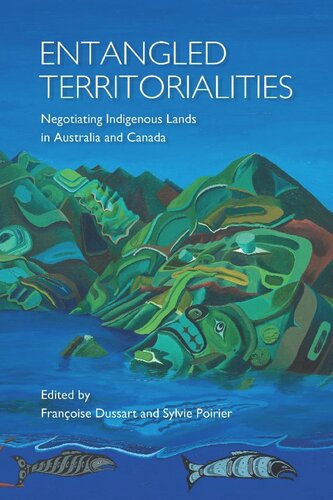 ENTANGLED TERRITORIALITIES

Negotiating Indigenous Lands in Australia and Canada

Edited by
Françoise Dussart and Sylvie Poirier